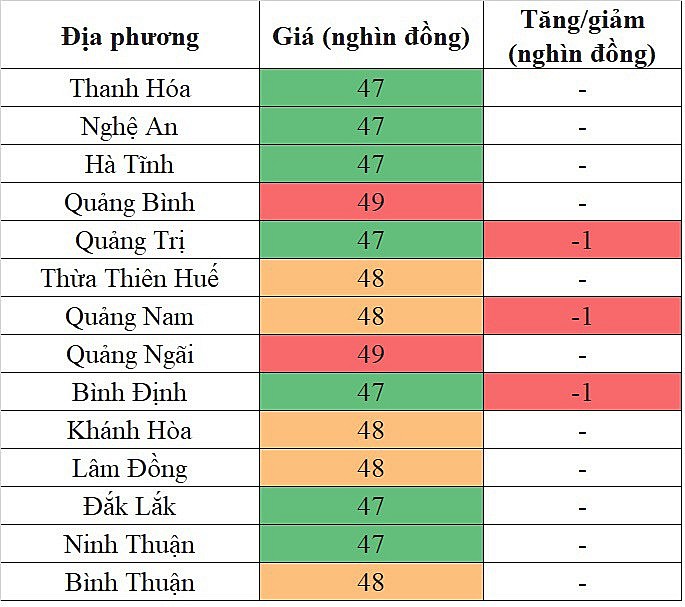 | Địa phương | Giá (nghìn đồng) | Tăng/giảm (nghìn đồng) |
|---|---|---|
| Thanh Hóa | 47 | - |
| Nghệ An | 47 | - |
| Hà Tĩnh | 47 | - |
| Quảng Bình | 49 | - |
| Quảng Trị | 47 | -1 |
| Thừa Thiên Huế | 48 | - |
| Quảng Nam | 48 | -1 |
| Quảng Ngãi | 49 | - |
| Bình Định | 47 | -1 |
| Khánh Hòa | 48 | - |
| Lâm Đồng | 48 | - |
| Đắk Lắk | 47 | - |
| Ninh Thuận | 47 | - |
| Bình Thuận | 48 | - |